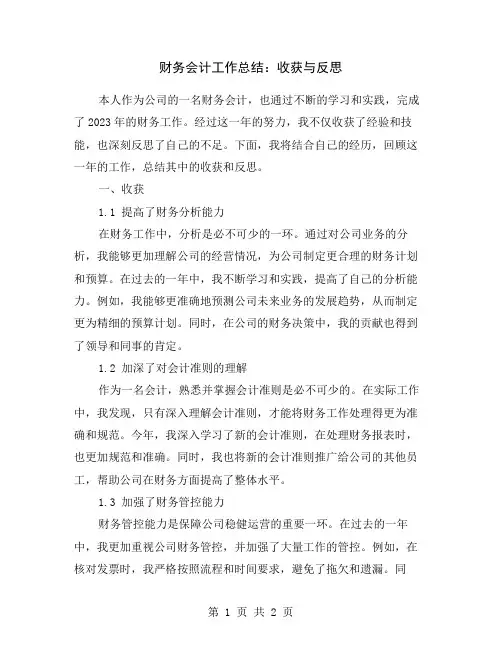 财务会计工作总结：收获与反思

本人作为公司的一名财务会计，也通过不断的学习和实践，完成了 2023 年的财务工作。经过这一年的努力，我不仅收获了经验和技能，也深刻反思了自己的不足。下面，我将结合自己的经历，回顾这一年的工作，总结其中的收获和反思。

一、收获

1.1 提高了财务分析能力

在财务工作中，分析是必不可少的一环。通过对公司业务的分析，我能够更加理解公司的经营情况，为公司制定更合理的财务计划和预算。在过去的一年中，我不断学习和实践，提高了自己的分析能力。例如，我能够更准确地预测公司未来业务的发展趋势，从而制定更为精细的预算计划。同时，在公司的财务决策中，我的贡献也得到了领导和同事的肯定。

1.2 加深了对会计准则的理解

作为一名会计，熟悉并掌握会计准则是必不可少的。在实际工作中，我发现，只有深入理解会计准则，才能将财务工作处理得更为准确和规范。今年，我深入学习了新的会计准则，在处理财务报表时，也更加规范和准确。同时，我也将新的会计准则推广给公司的其他员工，帮助公司在财务方面提高了整体水平。

1.3 加强了财务管控能力

财务管控能力是保障公司稳健运营的重要一环。在过去的一年中，我更加重视公司财务管控，并加强了大量工作的管控。例如，在核对发票时，我严格按照流程和时间要求，避免了拖欠和遗漏。同

第 1 页 共 2 页